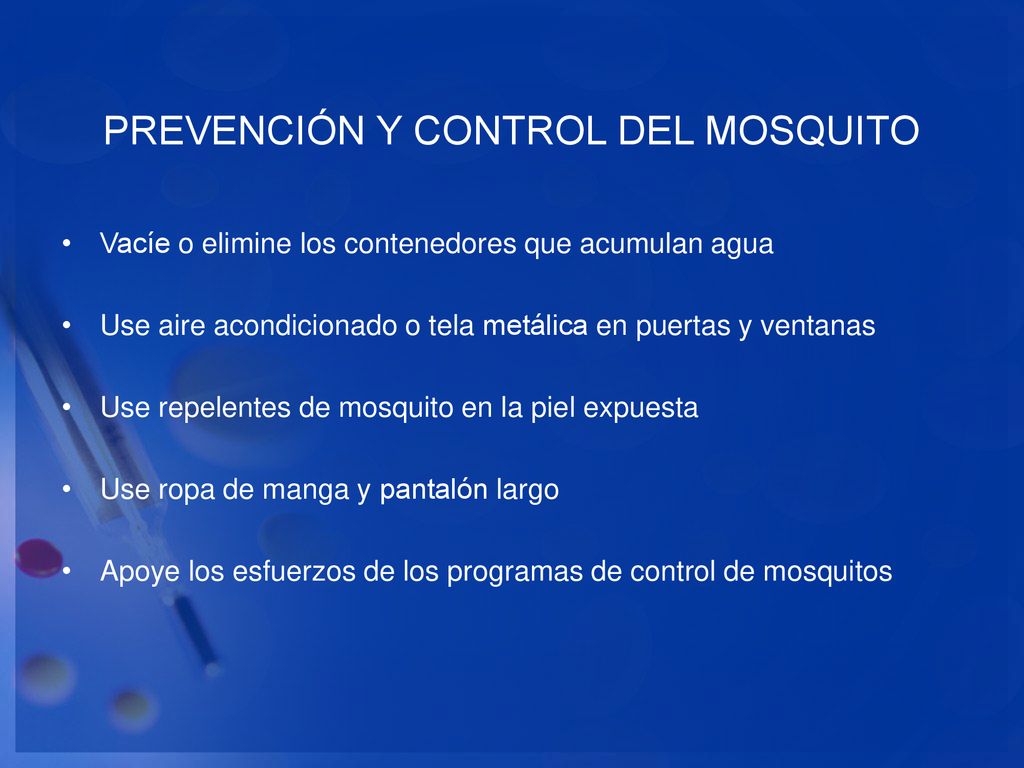 PREVENCIÓN Y CONTROL DEL MOSQUITO

• Vacíe o elimine los contenedores que acumulan agua

• Use aire acondicionado o tela metálica en puertas y ventanas

• Use repelentes de mosquito en la piel expuesta

• Use ropa de manga y pantalón largo

• Apoye los esfuerzos de los programas de control de mosquitos